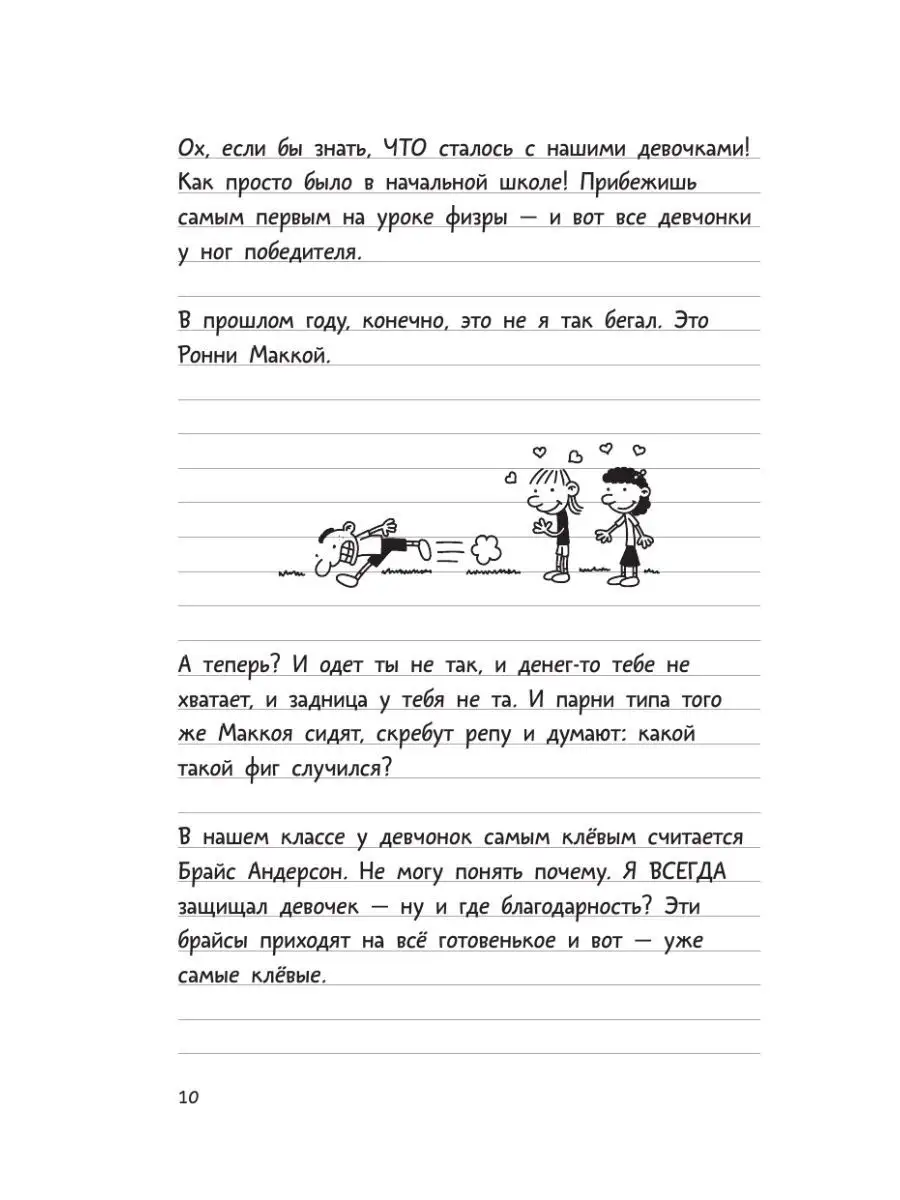 Ох, если бы знать, ЧТО сталось с нашими девочками! Как просто было в начальной школе! Прибежишь самым первым на уроке физры — и вот все девчонки у ног победителя.

В прошлом году, конечно, это не я так бегал. Это Ронни Маккой.

А теперь? И одет ты не так, и денег-то тебе не хватает, и задница у тебя не та. И парни типа того же Маккоя сидят, скребут репу и думают: какой такой фиг случился?

В нашем классе у девчонок самым клёвым считается Брайс Андерсон. Не могу понять почему. Я ВСЕГДА защищал девочек — ну и где благодарность? Эти брайсы приходят на всё готовенькое и вот — уже самые клёвые.

10